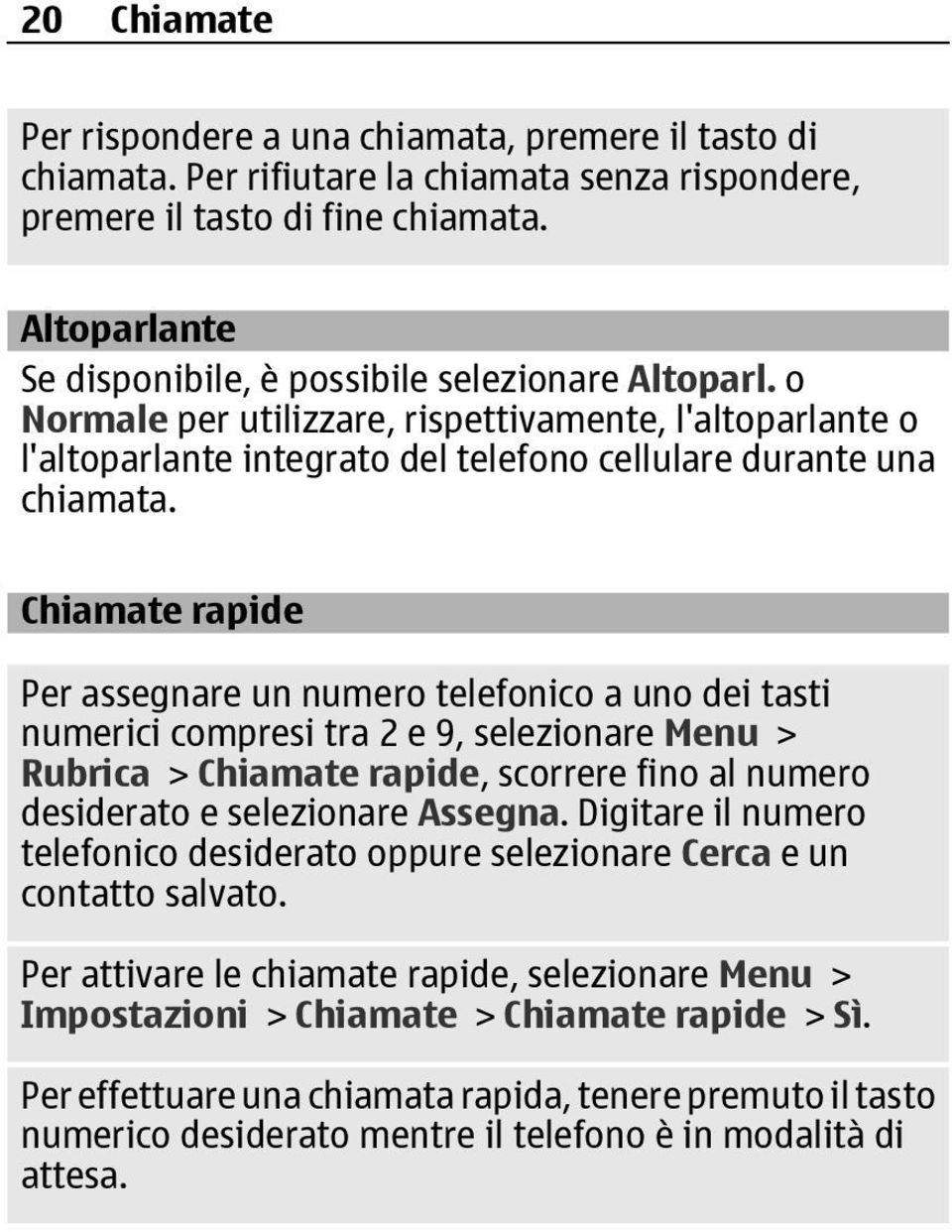 20 Chiamate

Per rispondere a una chiamata, premere il tasto di chiamata. Per rifiutare la chiamata senza rispondere, premere il tasto di fine chiamata.

Altoparlante

Se disponibile, è possibile selezionare Altoparl. o Normale per utilizzare, rispettivamente, l'altoparlante o l'altoparlante integrato del telefono cellulare durante una chiamata.

Chiamate rapide

Per assegnare un numero telefonico a uno dei tasti numerici compresi tra 2 e 9, selezionare Menu > Rubrica > Chiamate rapide, scorrere fino al numero desiderato e selezionare Assegna. Digitare il numero telefonico desiderato oppure selezionare Cerca e un contatto salvato.

Per attivare le chiamate rapide, selezionare Menu > Impostazioni > Chiamate > Chiamate rapide > Sì.

Per effettuare una chiamata rapida, tenere premuto il tasto numerico desiderato mentre il telefono è in modalità di attesa.